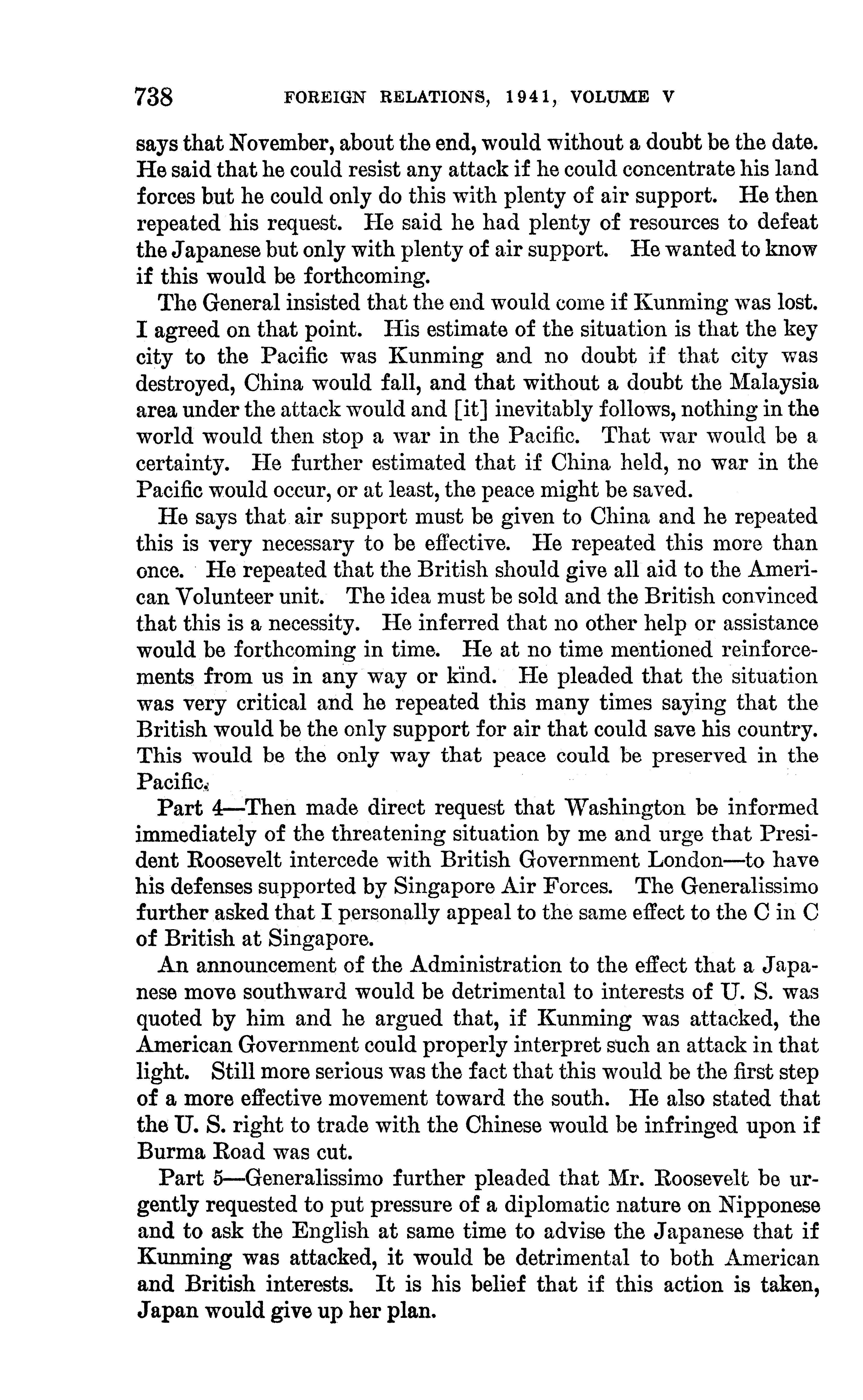 738 FOREIGN RELATIONS, 1941, VOLUME V

says that November, about the end, would without a doubt be the date. He said that he could resist any attack if he could concentrate his land forces but he could only do this with plenty of air support. He then repeated his request. He said he had plenty of resources to defeat the Japanese but only with plenty of air support. He wanted to know if this would be forthcoming.

The General insisted that the end would come if Kunming was lost. I agreed on that point. His estimate of the situation is that the key city to the Pacific was Kunming and no doubt if that city was destroyed, China would fall, and that without a doubt the Malaysia area under the attack would and [it] inevitably follows, nothing in the world would then stop a war in the Pacific. That war would be a certainty. He further estimated that if China held, no war in the Pacific would occur, or at least, the peace might be saved.

He says that air support must be given to China and he repeated this is very necessary to be effective. He repeated this more than once. He repeated that the British should give all aid to the American Volunteer unit. The idea must be sold and the British convinced that this is a necessity. He inferred that no other help or assistance would be forthcoming in time. He at no time mentioned reinforcements from us in any way or kind. He pleaded that the situation was very critical and he repeated this many times saying that the British would be the only support for air that could save his country. This would be the only way that peace could be preserved in the Pacific.

Part 4—Then made direct request that Washington be informed immediately of the threatening situation by me and urge that President Roosevelt intercede with British Government London—to have his defenses supported by Singapore Air Forces. The Generalissimo further asked that I personally appeal to the same effect to the C in C of British at Singapore.

An announcement of the Administration to the effect that a Japanese move southward would be detrimental to interests of U. S. was quoted by him and he argued that, if Kunming was attacked, the American Government could properly interpret such an attack in that light. Still more serious was the fact that this would be the first step of a more effective movement toward the south. He also stated that the U. S. right to trade with the Chinese would be infringed upon if Burma Road was cut.

Part 5—Generalissimo further pleaded that Mr. Roosevelt be urgently requested to put pressure of a diplomatic nature on Nipponese and to ask the English at same time to advise the Japanese that if Kunming was attacked, it would be detrimental to both American and British interests. It is his belief that if this action is taken, Japan would give up her plan.